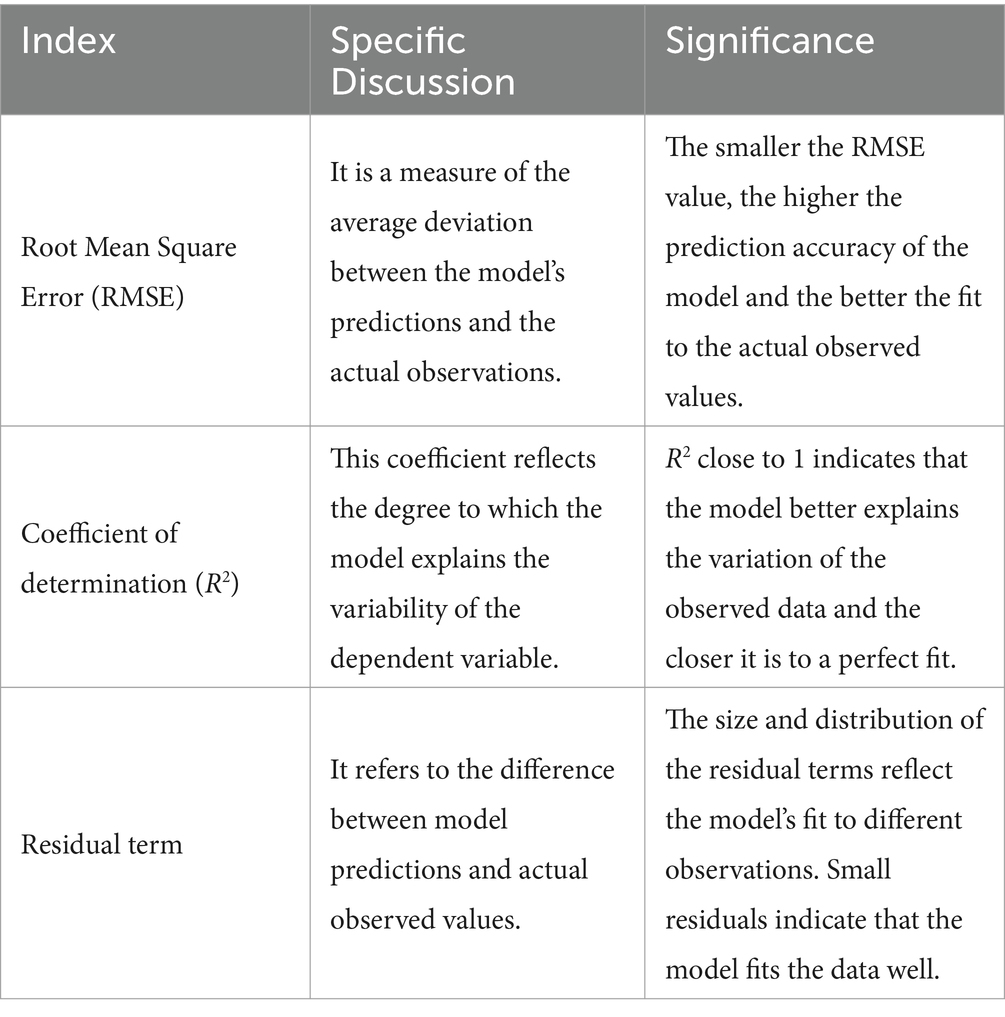 | Index | Specific Discussion | Significance |
|---|---|---|
| Root Mean Square Error (RMSE) | It is a measure of the average deviation between the model's predictions and the actual observations. | The smaller the RMSE value, the higher the prediction accuracy of the model and the better the fit to the actual observed values. |
| Coefficient of determination ($R^2$) | This coefficient reflects the degree to which the model explains the variability of the dependent variable. | $R^2$ close to 1 indicates that the model better explains the variation of the observed data and the closer it is to a perfect fit. |
| Residual term | It refers to the difference between model predictions and actual observed values. | The size and distribution of the residual terms reflect the model's fit to different observations. Small residuals indicate that the model fits the data well. |